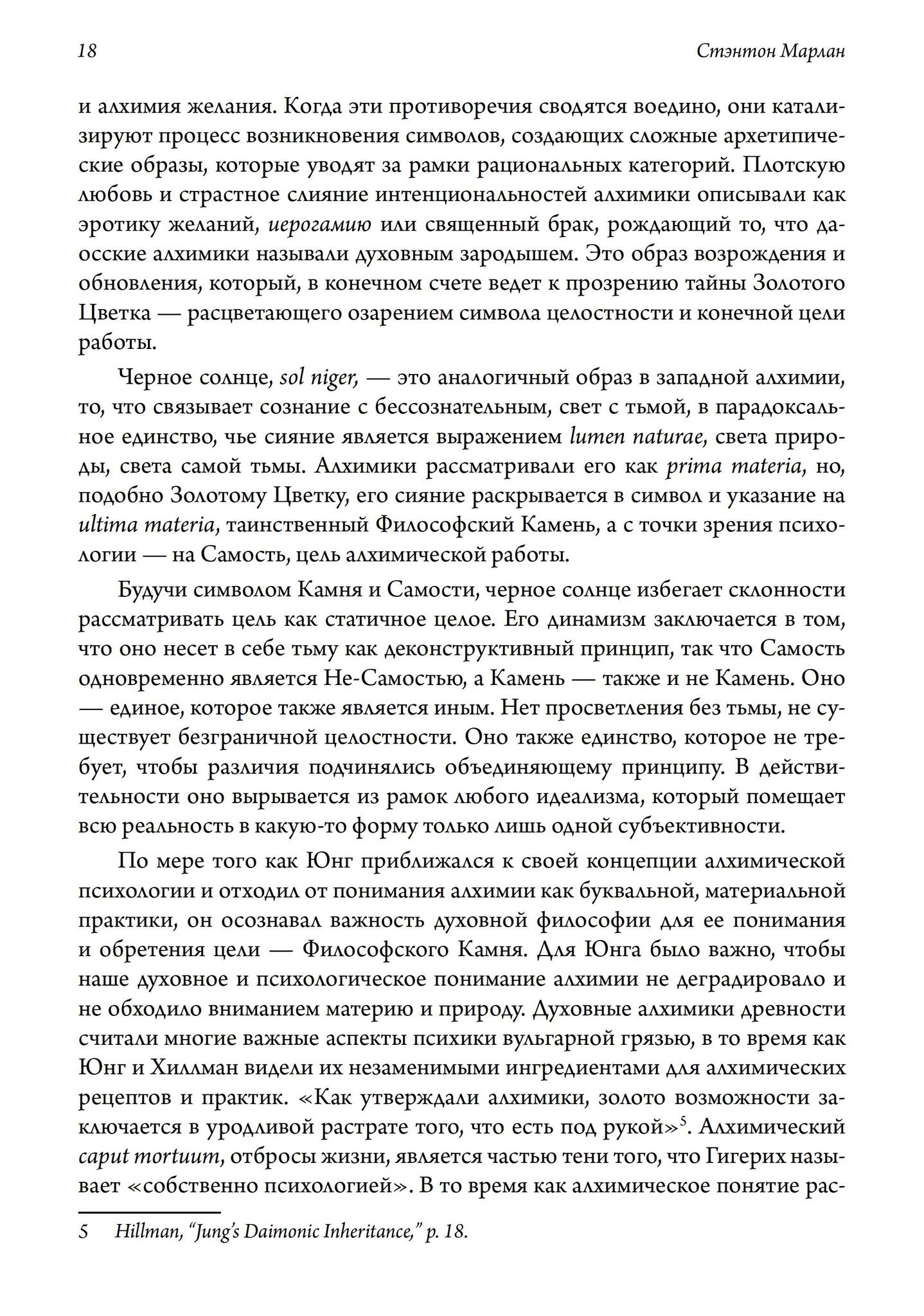 18 Стэнтон Марлан

и алхимия желания. Когда эти противоречия сводятся воедино, они катализируют процесс возникновения символов, создающих сложные архетипические образы, которые уводят за рамки рациональных категорий. Плотскую любовь и страстное слияние интенциональностей алхимики описывали как эротику желаний, иерогамию или священный брак, рождающий то, что даосские алхимики называли духовным зародышем. Это образ возрождения и обновления, который, в конечном счете ведет к прозрению тайны Золотого Цветка — расцветающего озарением символа целостности и конечной цели работы.

Черное солнце, sol niger, — это аналогичный образ в западной алхимии, то, что связывает сознание с бессознательным, свет с тьмой, в парадоксальное единство, чье сияние является выражением lumen naturae, света природы, света самой тьмы. Алхимики рассматривали его как prima materia, но, подобно Золотому Цветку, его сияние раскрывается в символ и указание на ultima materia, таинственный Философский Камень, а с точки зрения психологии — на Самость, цель алхимической работы.

Будучи символом Камня и Самости, черное солнце избегает склонности рассматривать цель как статичное целое. Его динамизм заключается в том, что оно несет в себе тьму как деконструктивный принцип, так что Самость одновременно является Не-Самостью, а Камень — также и не Камень. Оно — единое, которое также является иным. Нет просветления без тьмы, не существует безграничной целостности. Оно также единство, которое не требует, чтобы различия подчинялись объединяющему принципу. В действительности оно вырывается из рамок любого идеализма, который помещает всю реальность в какую-то форму только лишь одной субъективности.

По мере того как Юнг приближался к своей концепции алхимической психологии и отходил от понимания алхимии как буквальной, материальной практики, он осознавал важность духовной философии для ее понимания и обретения цели — Философского Камня. Для Юнга было важно, чтобы наше духовное и психологическое понимание алхимии не деградировало и не обходило вниманием материю и природу. Духовные алхимики древности считали многие важные аспекты психики вульгарной грязью, в то время как Юнг и Хиллман видели их незаменимыми ингредиентами для алхимических рецептов и практик. «Как утверждали алхимики, золото возможности заключается в уродливой растрате того, что есть под рукой»$^5$. Алхимический caput mortuum, отбросы жизни, является частью тени того, что Гигерих называет «собственно психологией». В то время как алхимическое понятие рас-

5 Hillman, "Jung's Daimonic Inheritance," p. 18.